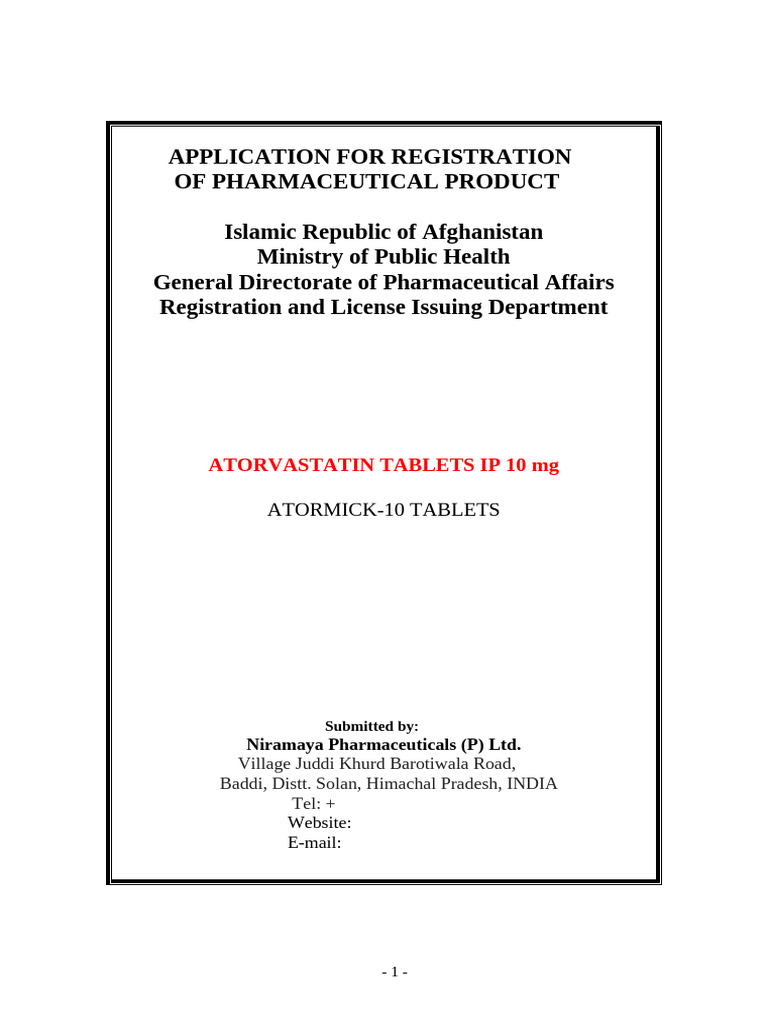 APPLICATION FOR REGISTRATION
OF PHARMACEUTICAL PRODUCT

Islamic Republic of Afghanistan
Ministry of Public Health
General Directorate of Pharmaceutical Affairs
Registration and License Issuing Department

ATORVASTATIN TABLETS IP 10 mg

ATORMICK-10 TABLETS

Submitted by:
Niramaya Pharmaceuticals (P) Ltd.
Village Juddi Khurd Barotiwala Road,
Baddi, Distt. Solan, Himachal Pradesh, INDIA
Tel: +
Website:
E-mail:

- 1 -